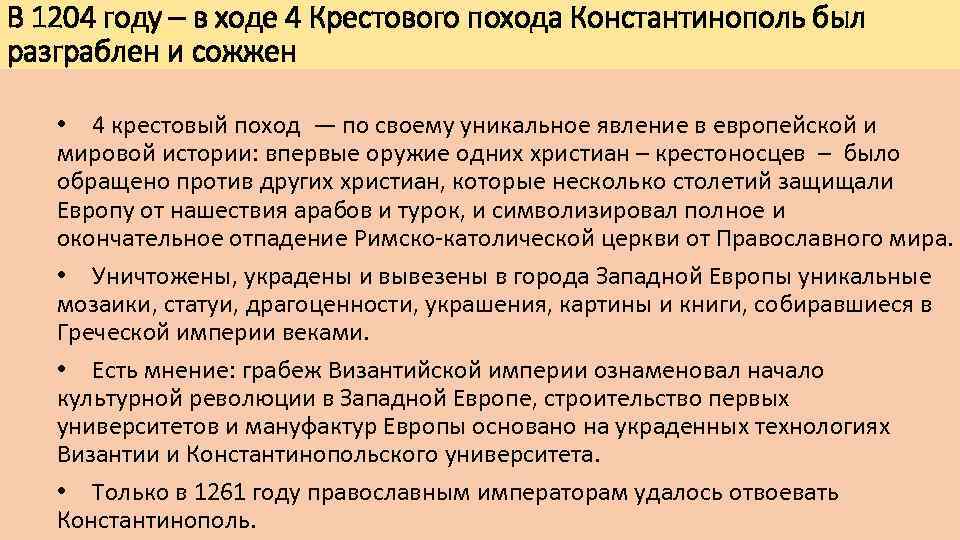 В 1204 году – в ходе 4 Крестового похода Константинополь был разграблен и сожжен

• 4 крестовый поход — по своему уникальное явление в европейской и мировой истории: впервые оружие одних христиан – крестоносцев – было обращено против других христиан, которые несколько столетий защищали Европу от нашествия арабов и турок, и символизировал полное и окончательное отпадение Римско-католической церкви от Православного мира.

• Уничтожены, украдены и вывезены в города Западной Европы уникальные мозаики, статуи, драгоценности, украшения, картины и книги, собиравшиеся в Греческой империи веками.

• Есть мнение: грабеж Византийской империи ознаменовал начало культурной революции в Западной Европе, строительство первых университетов и мануфактур Европы основано на украденных технологиях Византии и Константинопольского университета.

• Только в 1261 году православным императорам удалось отвоевать Константинополь.